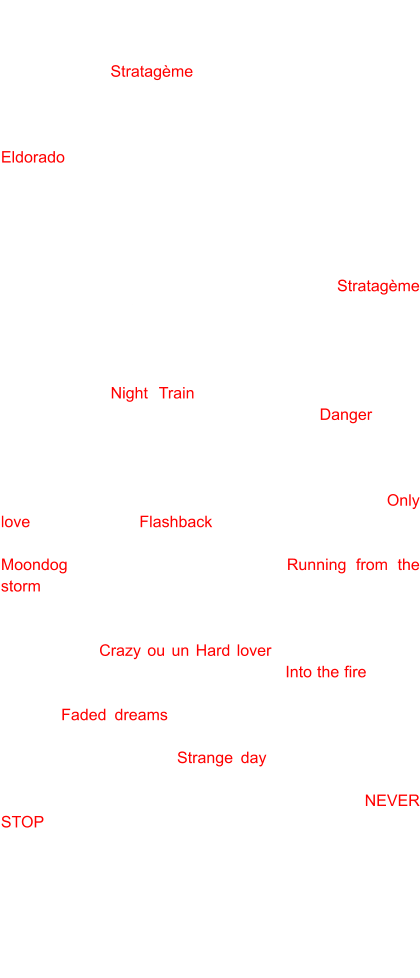 Stratagème

Eldorado

Stratagème

Night Train
Danger

Only love Flashback

Moondog Running from the storm

Crazy ou un Hard lover
Into the fire

Faded dreams

Strange day

NEVER STOP